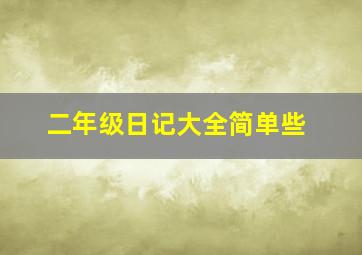 二年级日记大全简单些